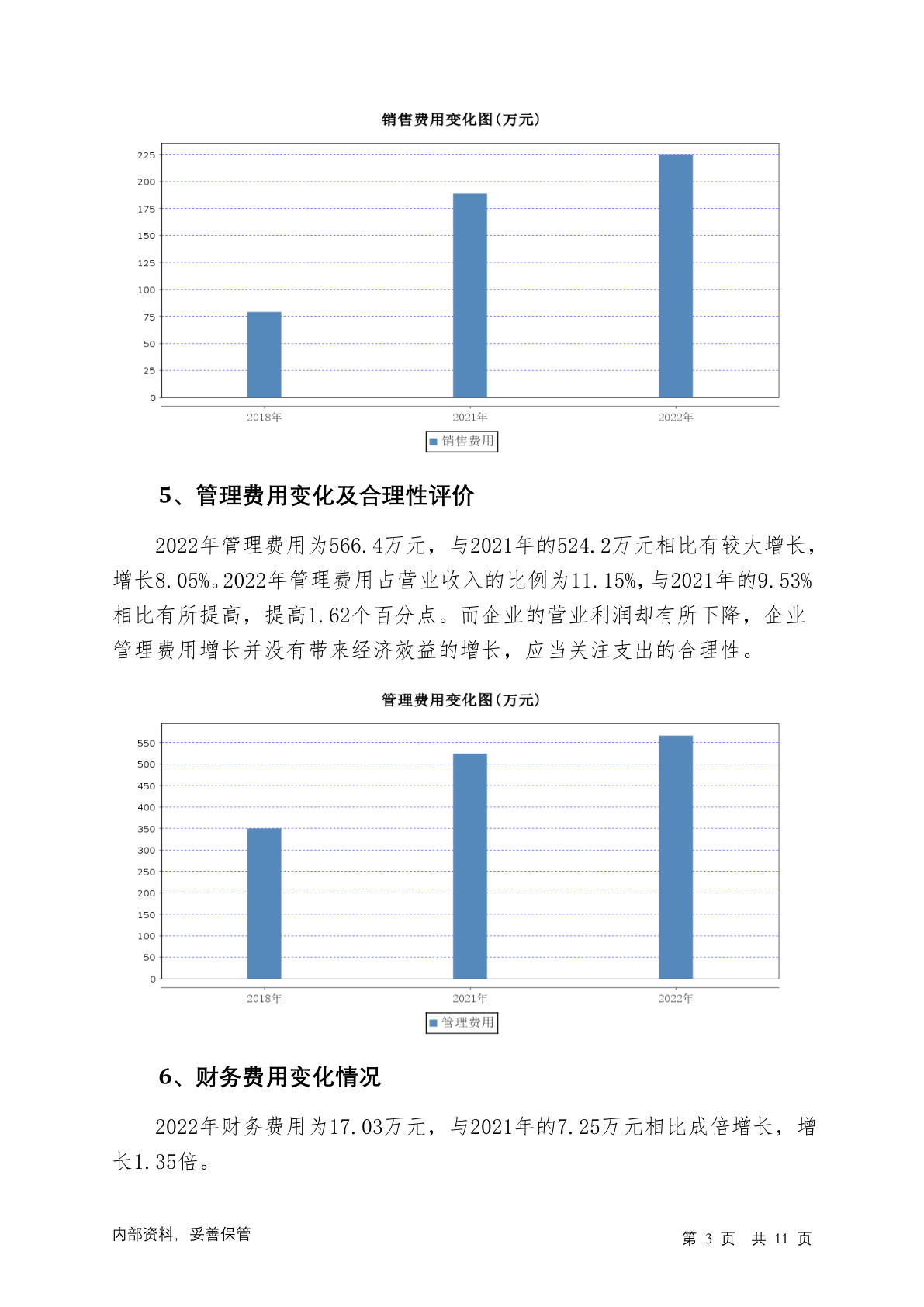 销售费用变化图(万元)

225
200
175
150
125
100
75
50
25
0

2018年
2021年
2022年

销售费用

5、管理费用变化及合理性评价

2022年管理费用为566.4万元，与2021年的524.2万元相比有较大增长，增长8.05%。2022年管理费用占营业收入的比例为11.15%，与2021年的9.53%相比有所提高，提高1.62个百分点。而企业的营业利润却有所下降，企业管理费用增长并没有带来经济效益的增长，应当关注支出的合理性。

管理费用变化图(万元)

550
500
450
400
350
300
250
200
150
100
50
0

2018年
2021年
2022年

管理费用

6、财务费用变化情况

2022年财务费用为17.03万元，与2021年的7.25万元相比成倍增长，增长1.35倍。

内部资料，妥善保管

第 3 页 共 11 页